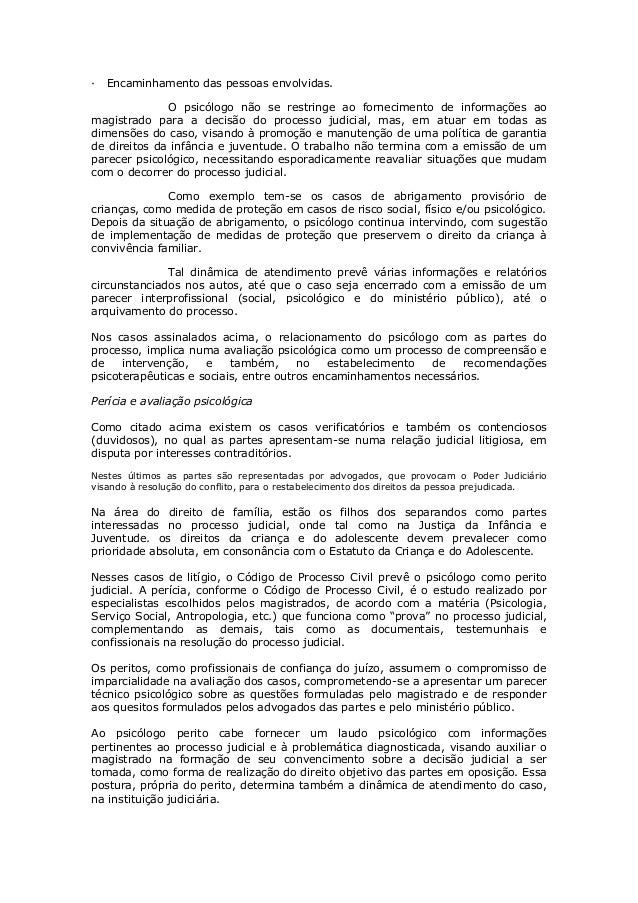 · Encaminhamento das pessoas envolvidas.

O psicólogo não se restringe ao fornecimento de informações ao magistrado para a decisão do processo judicial, mas, em atuar em todas as dimensões do caso, visando à promoção e manutenção de uma política de garantia de direitos da infância e juventude. O trabalho não termina com a emissão de um parecer psicológico, necessitando esporadicamente reavaliar situações que mudam com o decorrer do processo judicial.

Como exemplo tem-se os casos de abrigamento provisório de crianças, como medida de proteção em casos de risco social, físico e/ou psicológico. Depois da situação de abrigamento, o psicólogo continua intervindo, com sugestão de implementação de medidas de proteção que preservem o direito da criança à convivência familiar.

Tal dinâmica de atendimento prevê várias informações e relatórios circunstanciados nos autos, até que o caso seja encerrado com a emissão de um parecer interprofissional (social, psicológico e do ministério público), até o arquivamento do processo.

Nos casos assinalados acima, o relacionamento do psicólogo com as partes do processo, implica numa avaliação psicológica como um processo de compreensão e de intervenção, e também, no estabelecimento de recomendações psicoterapêuticas e sociais, entre outros encaminhamentos necessários.

Perícia e avaliação psicológica

Como citado acima existem os casos verificatórios e também os contenciosos (duvidosos), no qual as partes apresentam-se numa relação judicial litigiosa, em disputa por interesses contraditórios.

Nestes últimos as partes são representadas por advogados, que provocam o Poder Judiciário visando à resolução do conflito, para o restabelecimento dos direitos da pessoa prejudicada.

Na área do direito de família, estão os filhos dos separandos como partes interessadas no processo judicial, onde tal como na Justiça da Infância e Juventude. os direitos da criança e do adolescente devem prevalecer como prioridade absoluta, em consonância com o Estatuto da Criança e do Adolescente.

Nesses casos de litígio, o Código de Processo Civil prevê o psicólogo como perito judicial. A perícia, conforme o Código de Processo Civil, é o estudo realizado por especialistas escolhidos pelos magistrados, de acordo com a matéria (Psicologia, Serviço Social, Antropologia, etc.) que funciona como "prova" no processo judicial, complementando as demais, tais como as documentais, testemunhais e confissionais na resolução do processo judicial.

Os peritos, como profissionais de confiança do juízo, assumem o compromisso de imparcialidade na avaliação dos casos, comprometendo-se a apresentar um parecer técnico psicológico sobre as questões formuladas pelo magistrado e de responder aos quesitos formulados pelos advogados das partes e pelo ministério público.

Ao psicólogo perito cabe fornecer um laudo psicológico com informações pertinentes ao processo judicial e à problemática diagnosticada, visando auxiliar o magistrado na formação de seu convencimento sobre a decisão judicial a ser tomada, como forma de realização do direito objetivo das partes em oposição. Essa postura, própria do perito, determina também a dinâmica de atendimento do caso, na instituição judiciária.